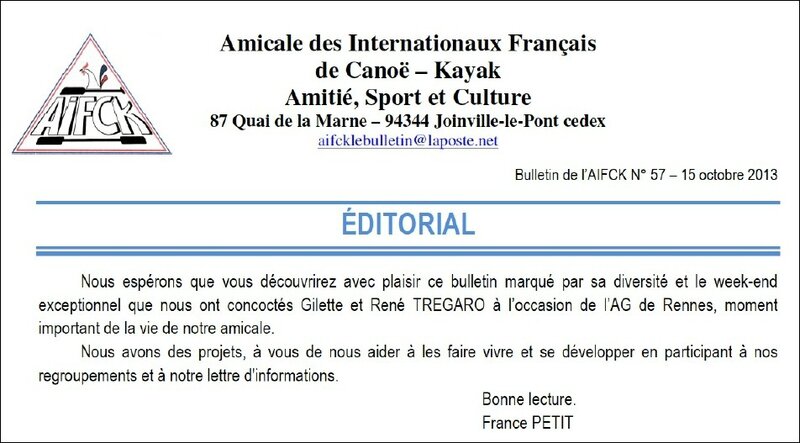 AIFCK

Amicale des Internationaux Français de Canoë – Kayak
Amitié, Sport et Culture
87 Quai de la Marne – 94344 Joinville-le-Pont cedex
aifcklebulletin@laposte.net

Bulletin de l'AIFCK N° 57 – 15 octobre 2013

ÉDITORIAL

Nous espérons que vous découvrirez avec plaisir ce bulletin marqué par sa diversité et le week-end exceptionnel que nous ont concoctés Gilette et René TREGARO à l'occasion de l'AG de Rennes, moment important de la vie de notre amicale.

Nous avons des projets, à vous de nous aider à les faire vivre et se développer en participant à nos regroupements et à notre lettre d'informations.

Bonne lecture.
France PETIT